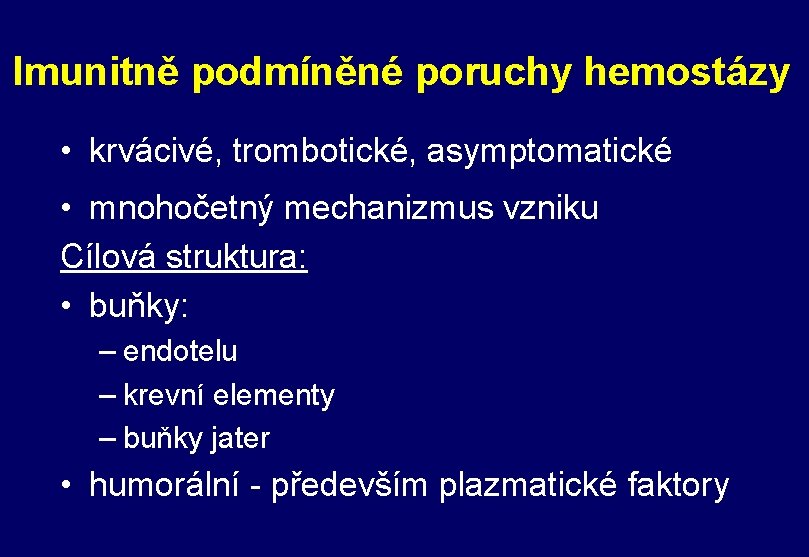 Imunitně podmíněné poruchy hemostázy

• krvácivé, trombotické, asymptomatické

• mnohočetný mechanizmus vzniku

Cílová struktura:

• buňky:

– endotelu

– krevní elementy

– buňky jater

• humorální - především plazmatické faktory